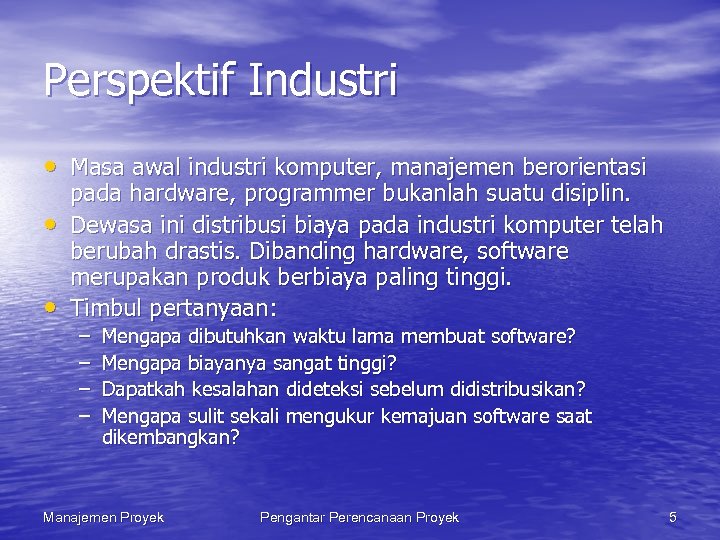 Perspektif Industri

• Masa awal industri komputer, manajemen berorientasi pada hardware, programmer bukanlah suatu disiplin.
• Dewasa ini distribusi biaya pada industri komputer telah berubah drastis. Dibanding hardware, software merupakan produk berbiaya paling tinggi.
• Timbul pertanyaan:
– Mengapa dibutuhkan waktu lama membuat software?
– Mengapa biayanya sangat tinggi?
– Dapatkah kesalahan dideteksi sebelum didistribusikan?
– Mengapa sulit sekali mengukur kemajuan software saat dikembangkan?

Manajemen Proyek

Pengantar Perencanaan Proyek

5